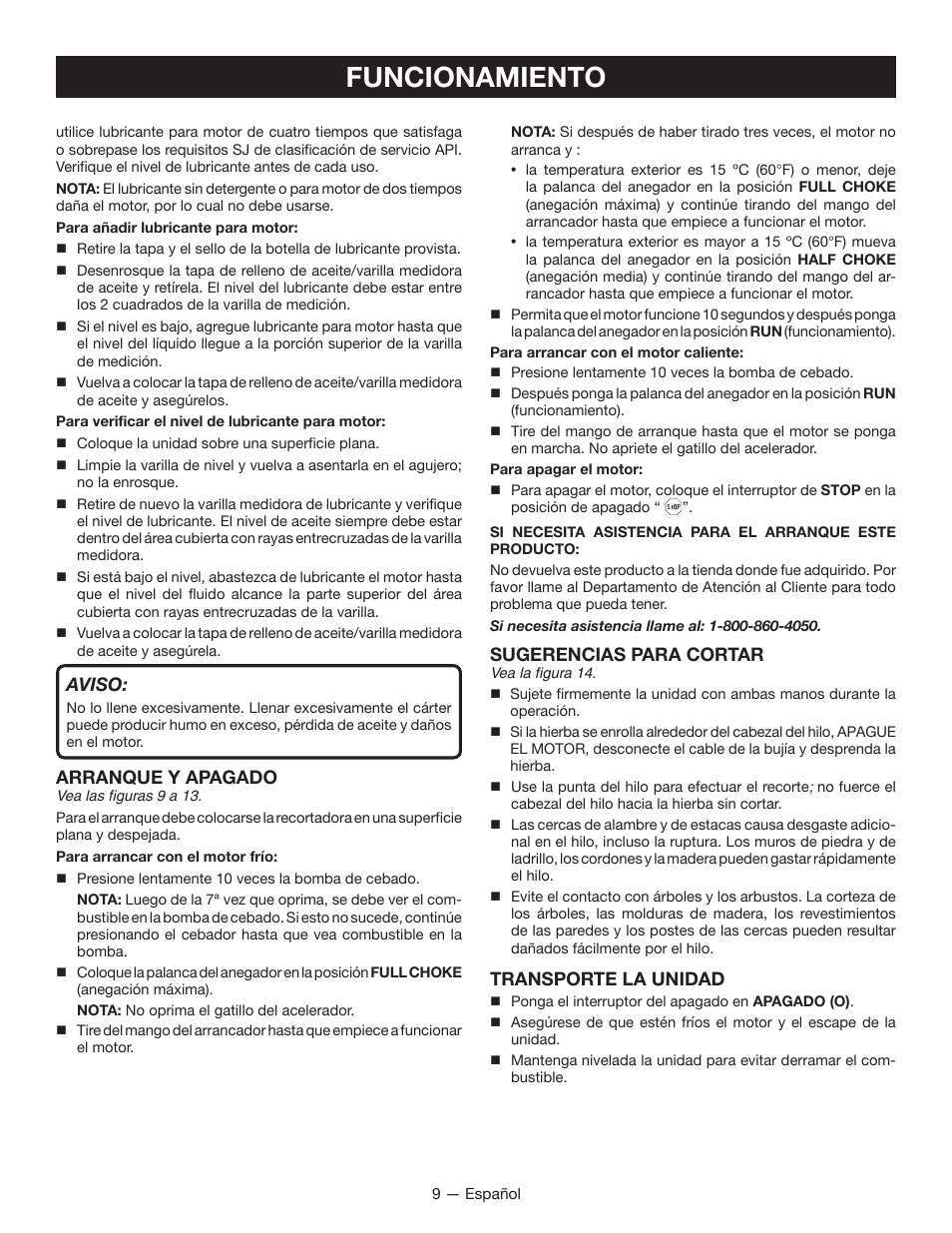 FUNCIONAMIENTO

utilice lubricante para motor de cuatro tiempos que satisfaga o sobrepase los requisitos SJ de clasificación de servicio API. Verifique el nivel de lubricante antes de cada uso.

NOTA: El lubricante sin detergente o para motor de dos tiempos daña el motor, por lo cual no debe usarse.

Para añadir lubricante para motor:

■ Retire la tapa y el sello de la botella de lubricante provista.

■ Desenrosque la tapa de relleno de aceite/varilla medidora de aceite y retírela. El nivel del lubricante debe estar entre los 2 cuadrados de la varilla de medición.

■ Si el nivel es bajo, agregue lubricante para motor hasta que el nivel del líquido llegue a la porción superior de la varilla de medición.

■ Vuelva a colocar la tapa de relleno de aceite/varilla medidora de aceite y asegúrelos.

Para verificar el nivel de lubricante para motor:

■ Coloque la unidad sobre una superficie plana.

■ Limpie la varilla de nivel y vuelva a asentarla en el agujero; no la enrosque.

■ Retire de nuevo la varilla medidora de lubricante y verifique el nivel de lubricante. El nivel de aceite siempre debe estar dentro del área cubierta con rayas entrecruzadas de la varilla medidora.

■ Si está bajo el nivel, abastezca de lubricante el motor hasta que el nivel del fluido alcance la parte superior del área cubierta con rayas entrecruzadas de la varilla.

■ Vuelva a colocar la tapa de relleno de aceite/varilla medidora de aceite y asegúrela.

AVISO:
No lo llene excesivamente. Llenar excesivamente el cárter puede producir humo en exceso, pérdida de aceite y daños en el motor.

ARRANQUE Y APAGADO
Vea las figuras 9 a 13.

Para el arranque debe colocarse la recortadora en una superficie plana y despejada.

Para arrancar con el motor frío:

■ Presione lentamente 10 veces la bomba de cebado.

NOTA: Luego de la 7ª vez que oprima, se debe ver el combustible en la bomba de cebado. Si esto no sucede, continúe presionando el cebador hasta que vea combustible en la bomba.

■ Coloque la palanca del anegador en la posición FULL CHOKE (anegación máxima).

NOTA: No oprima el gatillo del acelerador.

■ Tire del mango del arrancador hasta que empiece a funcionar el motor.

NOTA: Si después de haber tirado tres veces, el motor no arranca y :

• la temperatura exterior es 15 ºC (60°F) o menor, deje la palanca del anegador en la posición FULL CHOKE (anegación máxima) y continúe tirando del mango del arrancador hasta que empiece a funcionar el motor.

• la temperatura exterior es mayor a 15 ºC (60°F) mueva la palanca del anegador en la posición HALF CHOKE (anegación media) y continúe tirando del mango del arrancador hasta que empiece a funcionar el motor.

■ Permita que el motor funcione 10 segundos y después ponga la palanca del anegador en la posición RUN (funcionamiento).

Para arrancar con el motor caliente:

■ Presione lentamente 10 veces la bomba de cebado.

■ Después ponga la palanca del anegador en la posición RUN (funcionamiento).

■ Tire del mango de arranque hasta que el motor se ponga en marcha. No apriete el gatillo del acelerador.

Para apagar el motor:

■ Para apagar el motor, coloque el interruptor de STOP en la posición de apagado “ STOP ”.

SI NECESITA ASISTENCIA PARA EL ARRANQUE ESTE PRODUCTO:

No devuelva este producto a la tienda donde fue adquirido. Por favor llame al Departamento de Atención al Cliente para todo problema que pueda tener.

Si necesita asistencia llame al: 1-800-860-4050.

SUGERENCIAS PARA CORTAR
Vea la figura 14.

■ Sujete firmemente la unidad con ambas manos durante la operación.

■ Si la hierba se enrolla alrededor del cabezal del hilo, APAGUE EL MOTOR, desconecte el cable de la bujía y desprenda la hierba.

■ Use la punta del hilo para efectuar el recorte; no fuerce el cabezal del hilo hacia la hierba sin cortar.

■ Las cercas de alambre y de estacas causa desgaste adicional en el hilo, incluso la ruptura. Los muros de piedra y de ladrillo, los cordones y la madera pueden gastar rápidamente el hilo.

■ Evite el contacto con árboles y los arbustos. La corteza de los árboles, las molduras de madera, los revestimientos de las paredes y los postes de las cercas pueden resultar dañados fácilmente por el hilo.

TRANSPORTE LA UNIDAD

■ Ponga el interruptor del apagado en APAGADO (O).

■ Asegúrese de que estén fríos el motor y el escape de la unidad.

■ Mantenga nivelada la unidad para evitar derramar el combustible.

9 — Español